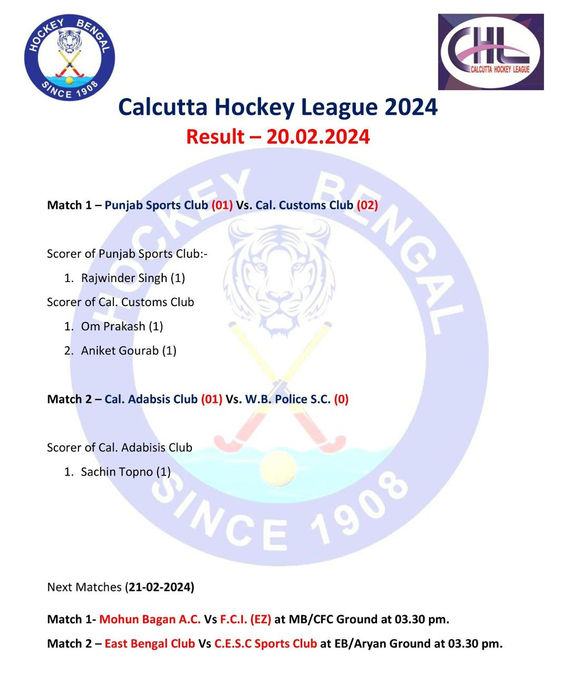 HOCKEY BENGAL
SINCE 1908

CHL
CALCUTTA HOCKEY LEAGUE

Calcutta Hockey League 2024
Result – 20.02.2024

HOCKEY BENGAL
SINCE 1908

Match 1 – Punjab Sports Club (01) Vs. Cal. Customs Club (02)

Scorer of Punjab Sports Club:-

1. Rajwinder Singh (1)

Scorer of Cal. Customs Club

1. Om Prakash (1)
2. Aniket Gourab (1)

Match 2 – Cal. Adabsis Club (01) Vs. W.B. Police S.C. (0)

Scorer of Cal. Adabisis Club

1. Sachin Topno (1)

Next Matches (21-02-2024)

Match 1- Mohun Bagan A.C. Vs F.C.I. (EZ) at MB/CFC Ground at 03.30 pm.

Match 2 – East Bengal Club Vs C.E.S.C Sports Club at EB/Aryan Ground at 03.30 pm.